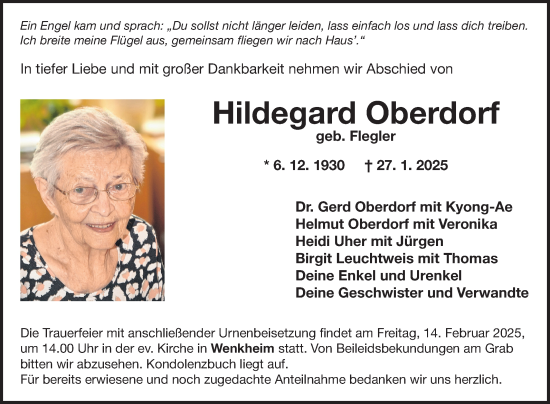 Ein Engel kam und sprach: „Du sollst nicht länger leiden, lass einfach los und lass dich treiben. Ich breite meine Flügel aus, gemeinsam fliegen wir nach Haus'."

In tiefer Liebe und mit großer Dankbarkeit nehmen wir Abschied von

Hildegard Oberdorf
geb. Flegler

* 6. 12. 1930 † 27. 1. 2025

Dr. Gerd Oberdorf mit Kyong-Ae
Helmut Oberdorf mit Veronika
Heidi Uher mit Jürgen
Birgit Leuchtweis mit Thomas
Deine Enkel und Urenkel
Deine Geschwister und Verwandte

Die Trauerfeier mit anschließender Urnenbeisetzung findet am Freitag, 14. Februar 2025, um 14.00 Uhr in der ev. Kirche in Wenkheim statt. Von Beileidsbekundungen am Grab bitten wir abzusehen. Kondolenzbuch liegt auf.
Für bereits erwiesene und noch zugedachte Anteilnahme bedanken wir uns herzlich.